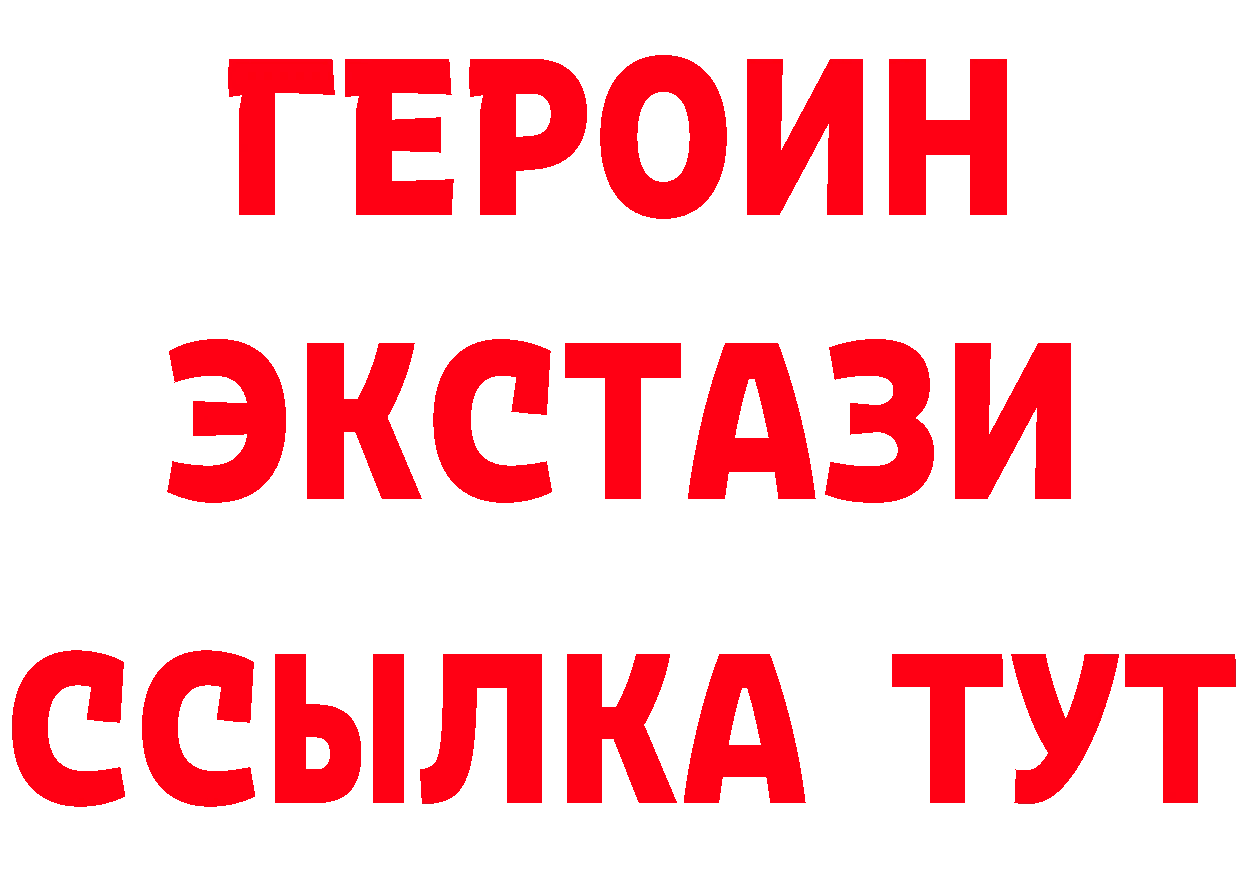 ГЕРОИН
ЭКСТАЗИ
ССЫЛКА ТУТ